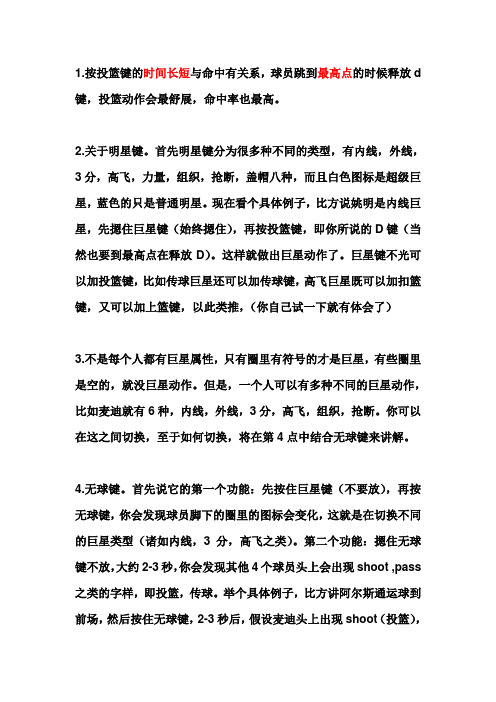 1.按投篮键的时间长短与命中有关系，球员跳到最高点的时候释放 d 键，投篮动作会最舒展，命中率也最高。

2.关于明星键。首先明星键分为很多种不同的类型，有内线，外线，3 分，高飞，力量，组织，抢断，盖帽八种，而且白色图标是超级巨星，蓝色的只是普通明星。现在看个具体例子，比方说姚明是内线巨星，先摁住巨星键（始终摁住），再按投篮键，即你所说的 D 键（当然也要到最高点在释放 D）。这样就做出巨星动作了。巨星键不光可以加投篮键，比如传球巨星还可以加传球键，高飞巨星既可以加扣篮键，又可以加上篮键，以此类推，（你自己试一下就有体会了）

3.不是每个人都有巨星属性，只有圈里有符号的才是巨星，有些圈里是空的，就没巨星动作。但是，一个人可以有多种不同的巨星动作，比如麦迪就有 6 种，内线，外线，3 分，高飞，组织，抢断。你可以在这之间切换，至于如何切换，将在第 4 点中结合无球键来讲解。

4.无球键。首先说它的第一个功能：先按住巨星键（不要放），再按无球键，你会发现球员脚下的圈里的图标会变化，这就是在切换不同的巨星类型（诸如内线，3 分，高飞之类）。第二个功能：摁住无球键不放，大约 2-3 秒，你会发现其他 4 个球员头上会出现 shoot ,pass 之类的字样，即投篮，传球。举个具体例子，比方讲阿尔斯通运球到前场，然后按住无球键，2-3 秒后，假设麦迪头上出现 shoot（投篮），